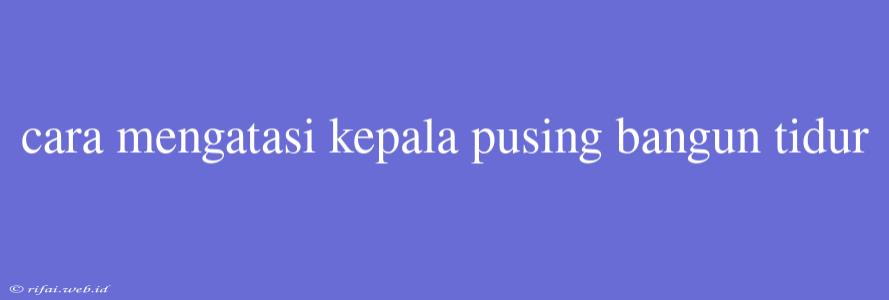 cara mengatasi kepala pusing bangun tidur

© rifai.web.id